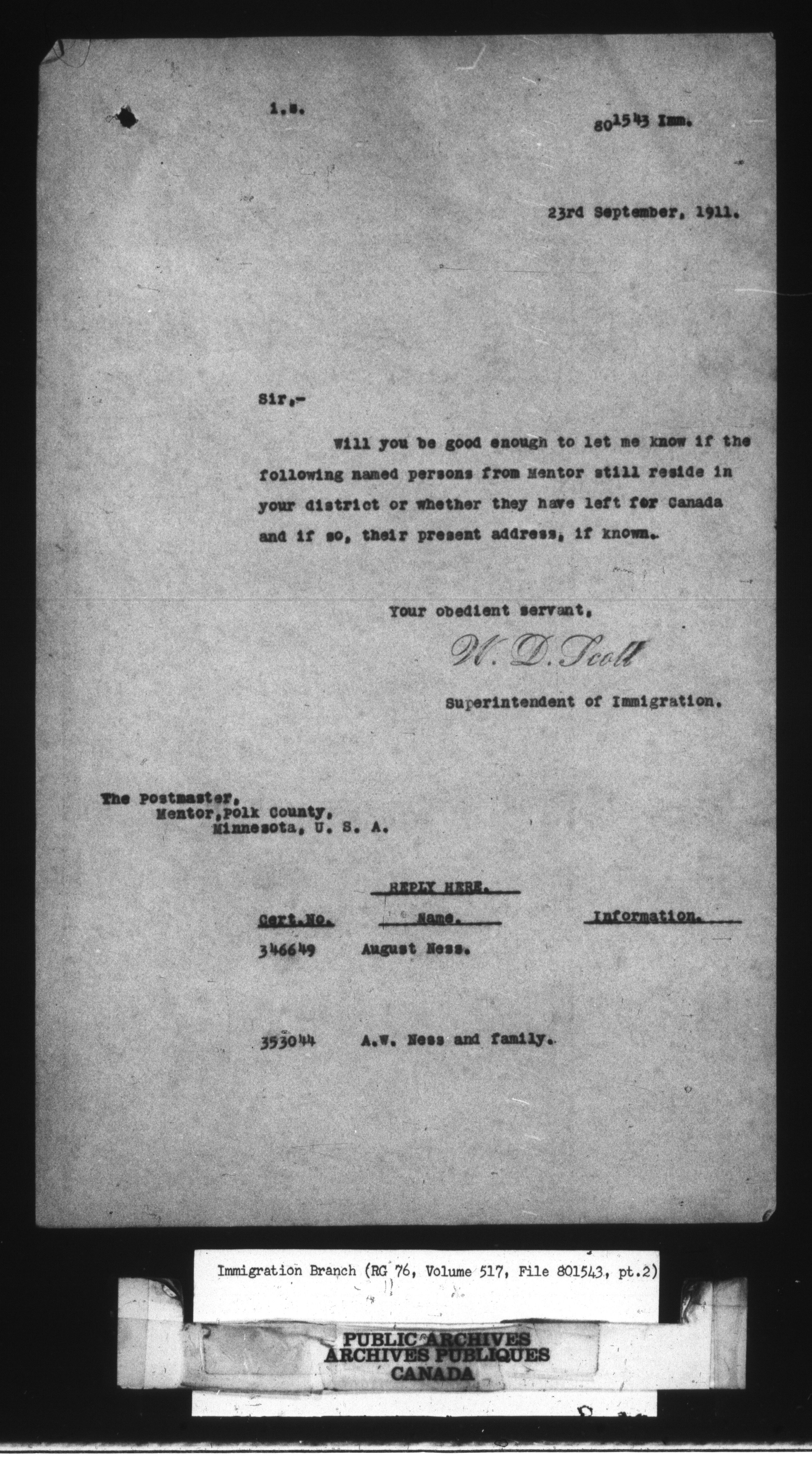 1.s.

801543 Imm.

23rd September, 1911.

Sir,-

Will you be good enough to let me know if the following named persons from Mentor still reside in your district or whether they have left for Canada and if so, their present address, if known.

Your obedient servant,

W. D. Scott

Superintendent of Immigration.

The Postmaster,
Mentor, Polk County,
Minnesota, U. S. A.

REPLY HERE.

| Cert.No. | Name. | Information. |
|---|---|---|
| 346649 | August Ness. | |
| 353044 | A.W. Ness and family. | |

Immigration Branch (RG 76, Volume 517, File 801543, pt.2)

PUBLIC ARCHIVES
ARCHIVES PUBLIQUES
CANADA